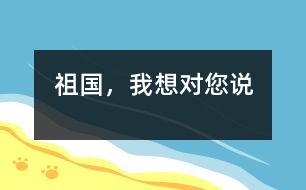 祖国，我想对您说